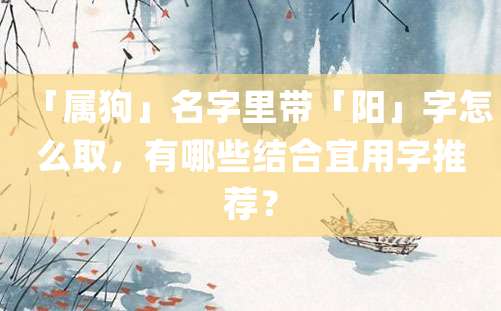 「属狗」名字里带「阳」字怎么取，有哪些结合宜用字推荐？